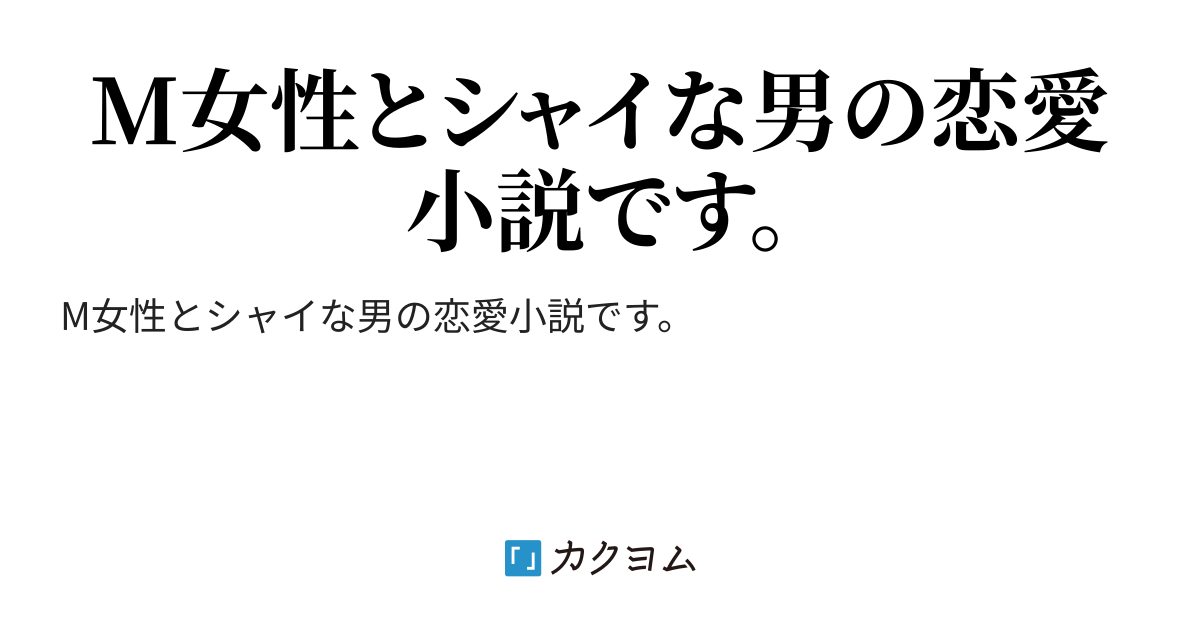 M女性とシャイな男の恋愛小説です。

M女性とシャイな男の恋愛小説です。

カクヨム